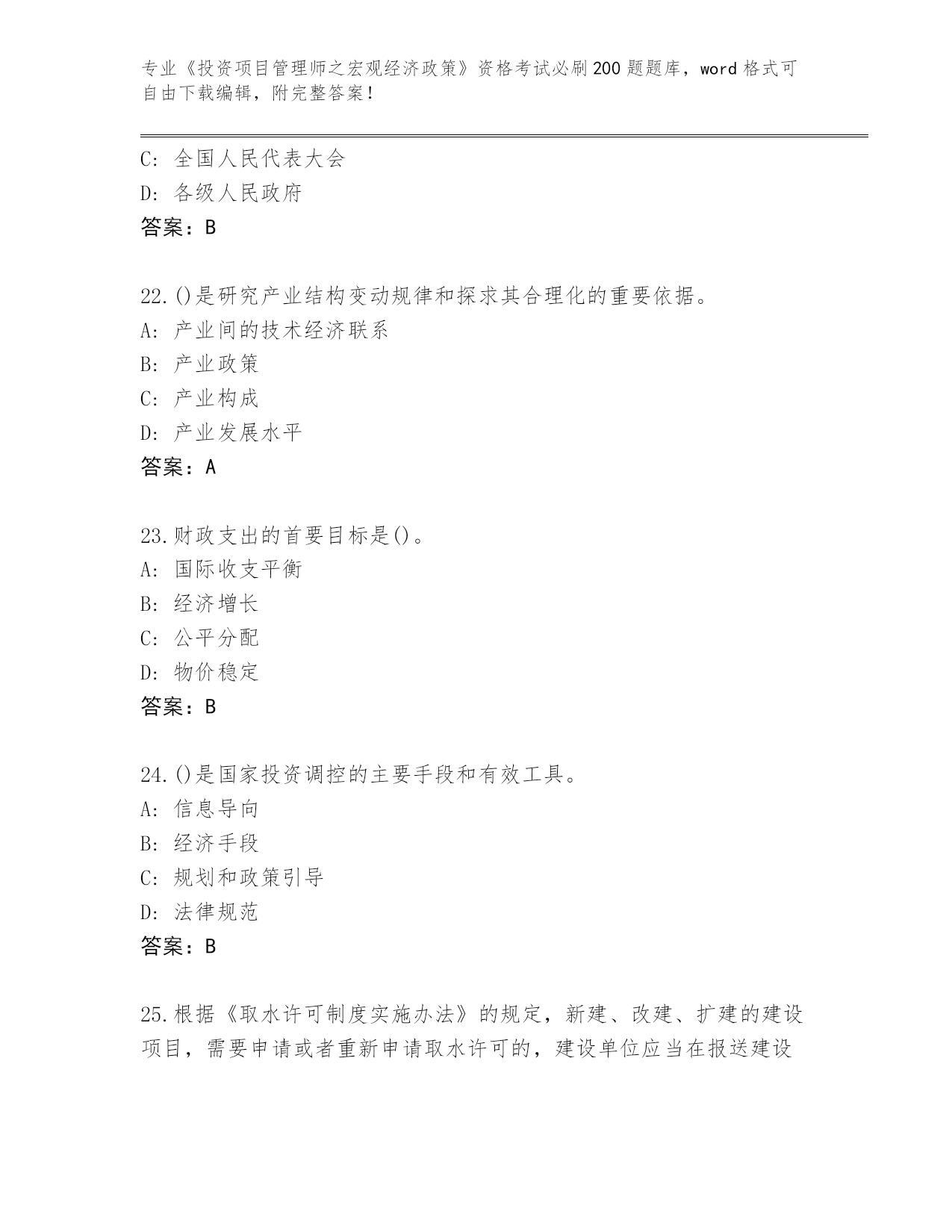 专业《投资项目管理师之宏观经济政策》资格考试必刷200题题库，word格式可自由下载编辑，附完整答案！

C: 全国人民代表大会
D: 各级人民政府
答案：B

22.()是研究产业结构变动规律和探求其合理化的重要依据。
A: 产业间的技术经济联系
B: 产业政策
C: 产业构成
D: 产业发展水平
答案：A

23.财政支出的首要目标是()。
A: 国际收支平衡
B: 经济增长
C: 公平分配
D: 物价稳定
答案：B

24.()是国家投资调控的主要手段和有效工具。
A: 信息导向
B: 经济手段
C: 规划和政策引导
D: 法律规范
答案：B

25.根据《取水许可制度实施办法》的规定，新建、改建、扩建的建设项目，需要申请或者重新申请取水许可的，建设单位应当在报送建设